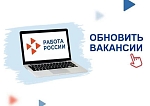 РАБОТА РОССИИ

ОБНОВИТЬ ВАКАНСИИ